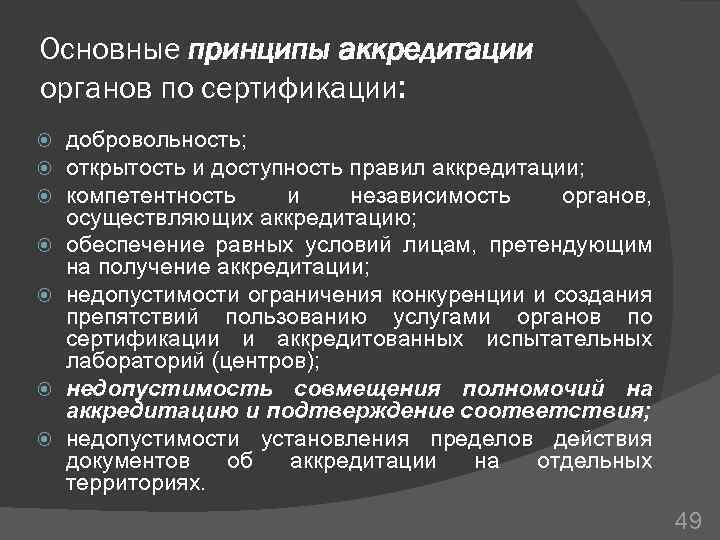 Основные принципы аккредитации органов по сертификации:

добровольность;

открытость и доступность правил аккредитации;

компетентность и независимость органов, осуществляющих аккредитацию;

обеспечение равных условий лицам, претендующим на получение аккредитации;

недопустимости ограничения конкуренции и создания препятствий пользованию услугами органов по сертификации и аккредитованных испытательных лабораторий (центров);

недопустимость совмещения полномочий на аккредитацию и подтверждение соответствия;

недопустимости установления пределов действия документов об аккредитации на отдельных территориях.

49